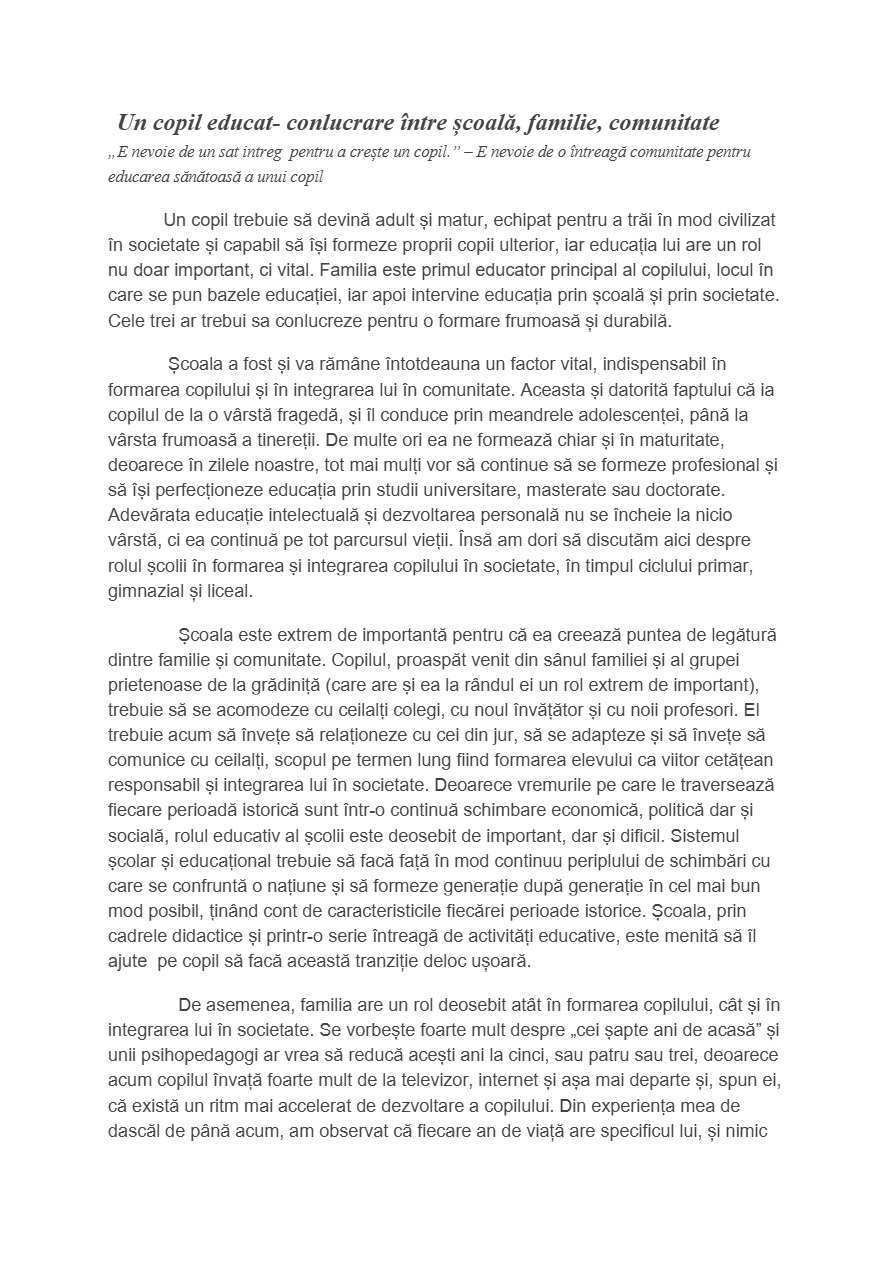 Un copil educat- conlucrare între școală, familie, comunitate

„E nevoie de un sat intreg pentru a crește un copil.” – E nevoie de o întreagă comunitate pentru educarea sănătoasă a unui copil

Un copil trebuie să devină adult și matur, echipat pentru a trăi în mod civilizat în societate și capabil să își formeze proprii copii ulterior, iar educația lui are un rol nu doar important, ci vital. Familia este primul educator principal al copilului, locul în care se pun bazele educației, iar apoi intervine educația prin școală și prin societate. Cele trei ar trebui sa conlucreze pentru o formare frumoasă și durabilă.

Școala a fost și va rămâne întotdeauna un factor vital, indispensabil în formarea copilului și în integrarea lui în comunitate. Aceasta și datorită faptului că ia copilul de la o vârstă fragedă, și îl conduce prin meandrele adolescenței, până la vârsta frumoasă a tinereții. De multe ori ea ne formează chiar și în maturitate, deoarece în zilele noastre, tot mai mulți vor să continue să se formeze profesional și să își perfecționeze educația prin studii universitare, masterate sau doctorate. Adevărata educație intelectuală și dezvoltarea personală nu se încheie la nicio vârstă, ci ea continuă pe tot parcursul vieții. Însă am dori să discutăm aici despre rolul școlii în formarea și integrarea copilului în societate, în timpul ciclului primar, gimnazial și liceal.

Școala este extrem de importantă pentru că ea creează puntea de legătură dintre familie și comunitate. Copilul, proaspăt venit din sânul familiei și al grupei prietenoase de la grădiniță (care are și ea la rândul ei un rol extrem de important), trebuie să se acomodeze cu ceilalți colegi, cu noul învățător și cu noii profesori. El trebuie acum să învețe să relaționeze cu cei din jur, să se adapteze și să învețe să comunice cu ceilalți, scopul pe termen lung fiind formarea elevului ca viitor cetățean responsabil și integrarea lui în societate. Deoarece vremurile pe care le traversează fiecare perioadă istorică sunt într-o continuă schimbare economică, politică dar și socială, rolul educativ al școlii este deosebit de important, dar și dificil. Sistemul școlar și educațional trebuie să facă față în mod continuu periplului de schimbări cu care se confruntă o națiune și să formeze generație după generație în cel mai bun mod posibil, ținând cont de caracteristicile fiecărei perioade istorice. Școala, prin cadrele didactice și printr-o serie întreagă de activități educative, este menită să îl ajute pe copil să facă această tranziție deloc ușoară.

De asemenea, familia are un rol deosebit atât în formarea copilului, cât și în integrarea lui în societate. Se vorbește foarte mult despre „cei șapte ani de acasă” și unii psihopedagogi ar vrea să reducă acești ani la cinci, sau patru sau trei, deoarece acum copilul învață foarte mult de la televizor, internet și așa mai departe și, spun ei, că există un ritm mai accelerat de dezvoltare a copilului. Din experiența mea de dascăl de până acum, am observat că fiecare an de viață are specificul lui, și nimic